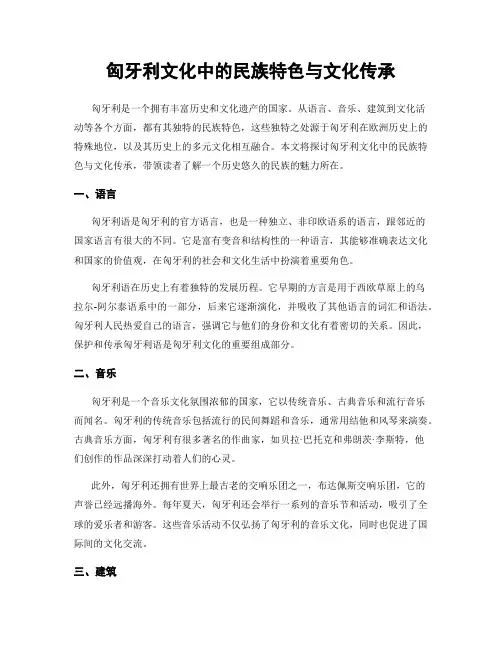 匈牙利文化中的民族特色与文化传承

匈牙利是一个拥有丰富历史和文化遗产的国家。从语言、音乐、建筑到文化活动等各个方面，都有其独特的民族特色，这些独特之处源于匈牙利在欧洲历史上的特殊地位，以及其历史上的多元文化相互融合。本文将探讨匈牙利文化中的民族特色与文化传承，带领读者了解一个历史悠久的民族的魅力所在。

一、语言

匈牙利语是匈牙利的官方语言，也是一种独立、非印欧语系的语言，跟邻近的国家语言有很大的不同。它是富有变音和结构性的一种语言，其能够准确表达文化和国家的价值观，在匈牙利的社会和文化生活中扮演着重要角色。

匈牙利语在历史上有着独特的发展历程。它早期的方言是用于西欧草原上的乌拉尔-阿尔泰语系中的一部分，后来它逐渐演化，并吸收了其他语言的词汇和语法。匈牙利人民热爱自己的语言，强调它与他们的身份和文化有着密切的关系。因此，保护和传承匈牙利语是匈牙利文化的重要组成部分。

二、音乐

匈牙利是一个音乐文化氛围浓郁的国家，它以传统音乐、古典音乐和流行音乐而闻名。匈牙利的传统音乐包括流行的民间舞蹈和音乐，通常用结他和风琴来演奏。古典音乐方面，匈牙利有很多著名的作曲家，如贝拉·巴托克和弗朗茨·李斯特，他们创作的作品深深打动着人们的心灵。

此外，匈牙利还拥有世界上最古老的交响乐团之一，布达佩斯交响乐团，它的声誉已经远播海外。每年夏天，匈牙利还会举行一系列的音乐节和活动，吸引了全球的爱乐者和游客。这些音乐活动不仅弘扬了匈牙利的音乐文化，同时也促进了国际间的文化交流。

三、建筑